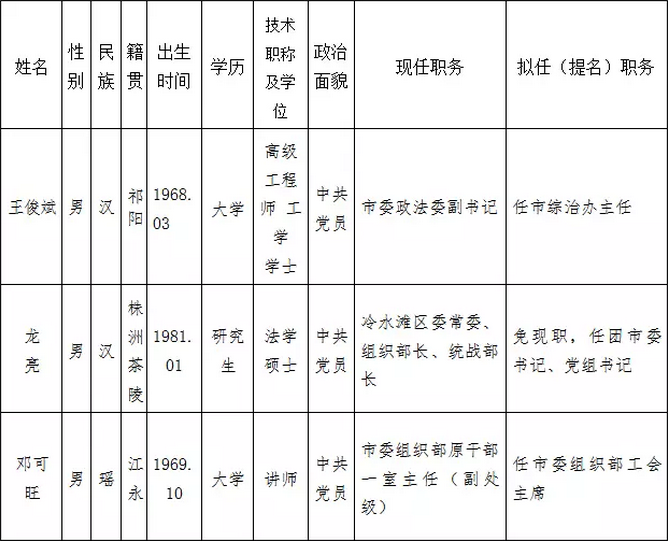 | 姓名 | 性别 | 民族 | 籍贯 | 出生时间 | 学历 | 技术职称及学位 | 政治面貌 | 现任职务 | 拟任（提名）职务 |
|---|---|---|---|---|---|---|---|---|---|
| 王俊斌 | 男 | 汉 | 祁阳 | 1968.03 | 大学 | 高级工程师 工学学士 | 中共党员 | 市委政法委副书记 | 任市综治办主任 |
| 龙亮 | 男 | 汉 | 株洲茶陵 | 1981.01 | 研究生 | 法学硕士 | 中共党员 | 冷水滩区委常委、组织部长、统战部长 | 免现职，任团市委书记、党组书记 |
| 邓可旺 | 男 | 瑶 | 江永 | 1969.10 | 大学 | 讲师 | 中共党员 | 市委组织部原干部一室主任（副处级） | 任市委组织部工会主席 |